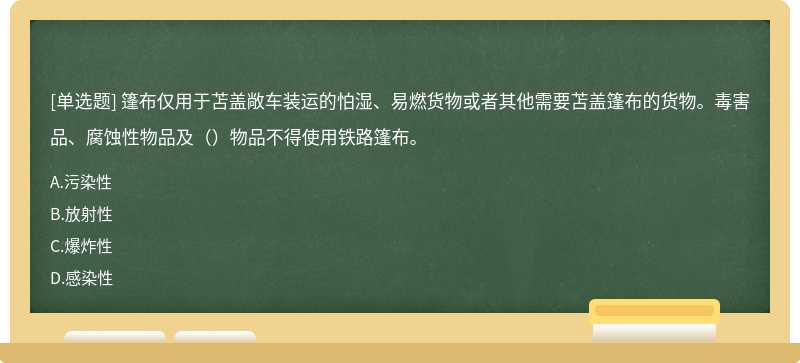 [单选题] 篷布仅用于苫盖敞车装运的怕湿、易燃货物或者其他需要苫盖篷布的货物。毒害品、腐蚀性物品及（）物品不得使用铁路篷布。

A.污染性

B.放射性

C.爆炸性

D.感染性